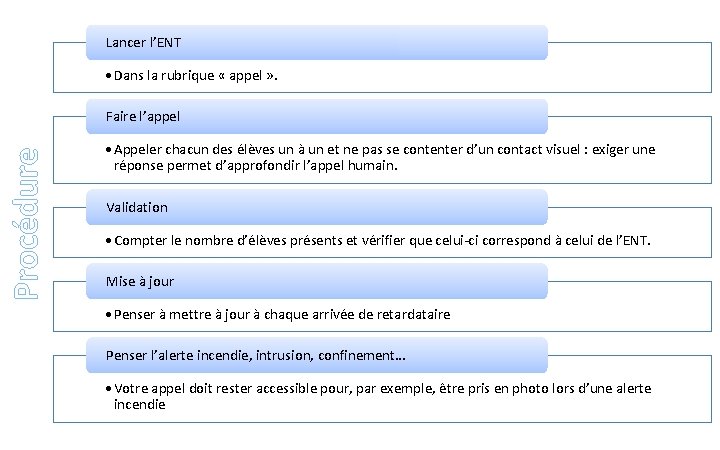 Procédure

Lancer l'ENT

• Dans la rubrique « appel ».

Faire l'appel

• Appeler chacun des élèves un à un et ne pas se contenter d'un contact visuel : exiger une réponse permet d'approfondir l'appel humain.

Validation

• Compter le nombre d'élèves présents et vérifier que celui-ci correspond à celui de l'ENT.

Mise à jour

• Penser à mettre à jour à chaque arrivée de retardataire

Penser l'alerte incendie, intrusion, confinement…

• Votre appel doit rester accessible pour, par exemple, être pris en photo lors d'une alerte incendie